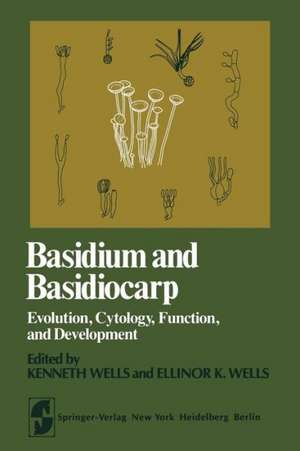 Basidium and Basidiocarp

Evolution, Cytology, Function, and Development

Edited by
KENNETH WELLS and ELLINOR K. WELLS

Springer-Verlag New York Heidelberg Berlin